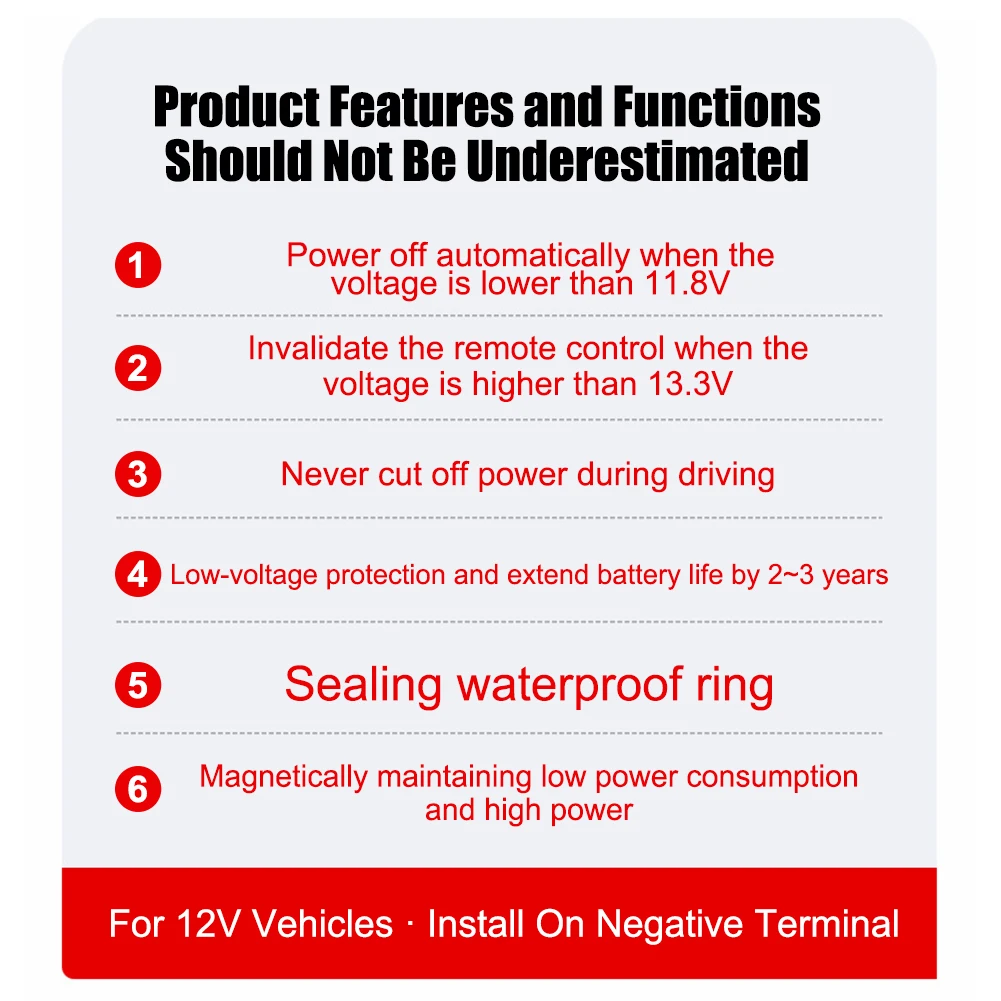 Product Features and Functions Should Not Be Underestimated

1 Power off automatically when the voltage is lower than 11.8V

2 Invalidate the remote control when the voltage is higher than 13.3V

3 Never cut off power during driving

4 Low-voltage protection and extend battery life by 2~3 years

5 Sealing waterproof ring

6 Magnetically maintaining low power consumption and high power

For 12V Vehicles · Install On Negative Terminal